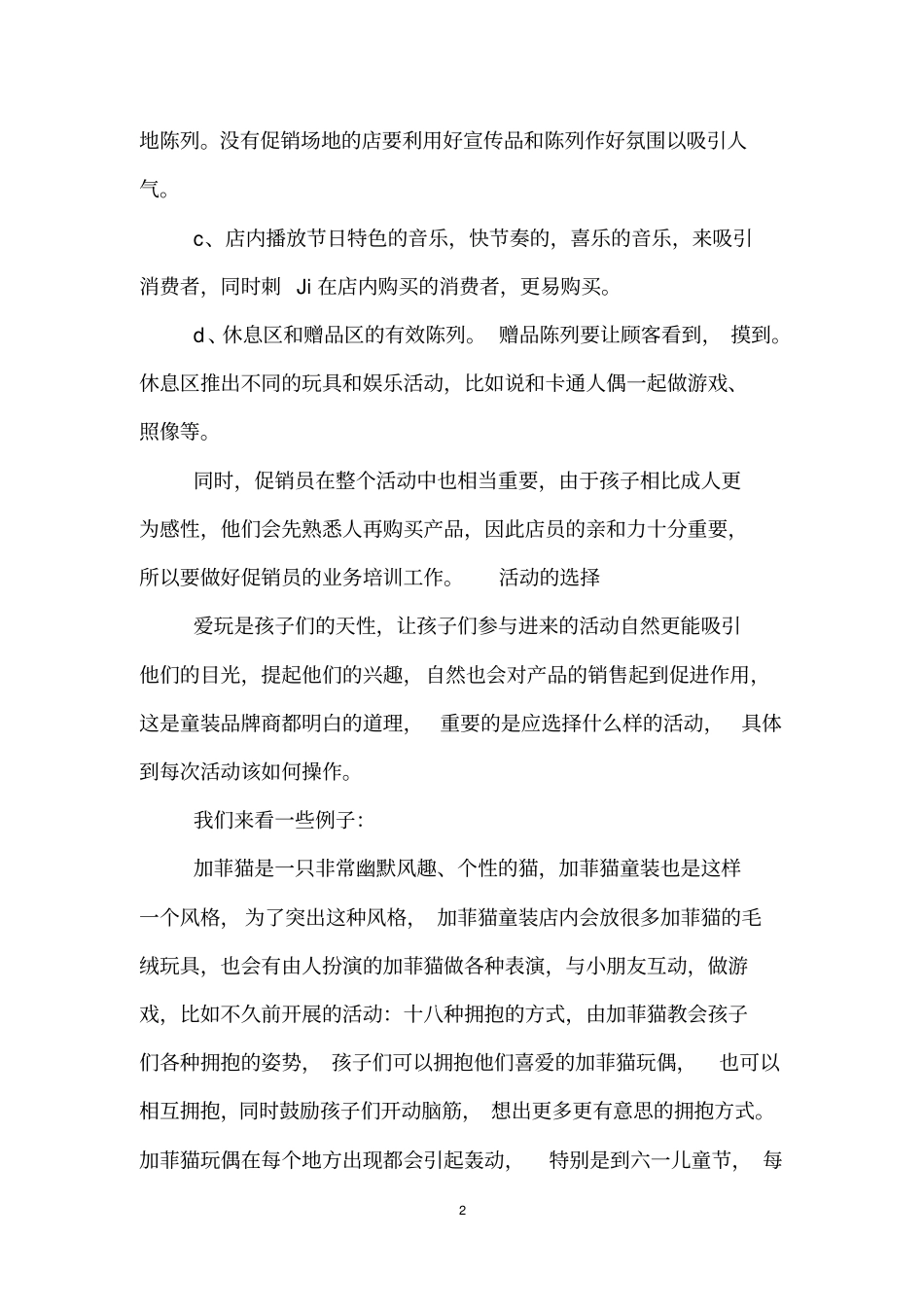 地陈列。没有促销场地的店要利用好宣传品和陈列作好氛围以吸引人气。

c、店内播放节日特色的音乐，快节奏的，喜乐的音乐，来吸引消费者，同时刺 Ji 在店内购买的消费者，更易购买。

d、休息区和赠品区的有效陈列。 赠品陈列要让顾客看到， 摸到。休息区推出不同的玩具和娱乐活动，比如说和卡通人偶一起做游戏、照像等。

同时，促销员在整个活动中也相当重要，由于孩子相比成人更为感性，他们会先熟悉人再购买产品，因此店员的亲和力十分重要，所以要做好促销员的业务培训工作。 活动的选择

爱玩是孩子们的天性，让孩子们参与进来的活动自然更能吸引他们的目光，提起他们的兴趣，自然也会对产品的销售起到促进作用，这是童装品牌商都明白的道理， 重要的是应选择什么样的活动， 具体到每次活动该如何操作。

我们来看一些例子：

加菲猫是一只非常幽默风趣、个性的猫，加菲猫童装也是这样一个风格， 为了突出这种风格， 加菲猫童装店内会放很多加菲猫的毛绒玩具，也会有由人扮演的加菲猫做各种表演，与小朋友互动，做游戏，比如不久前开展的活动：十八种拥抱的方式，由加菲猫教会孩子们各种拥抱的姿势， 孩子们可以拥抱他们喜爱的加菲猫玩偶， 也可以相互拥抱，同时鼓励孩子们开动脑筋， 想出更多更有意思的拥抱方式。加菲猫玩偶在每个地方出现都会引起轰动， 特别是到六一儿童节， 每

2